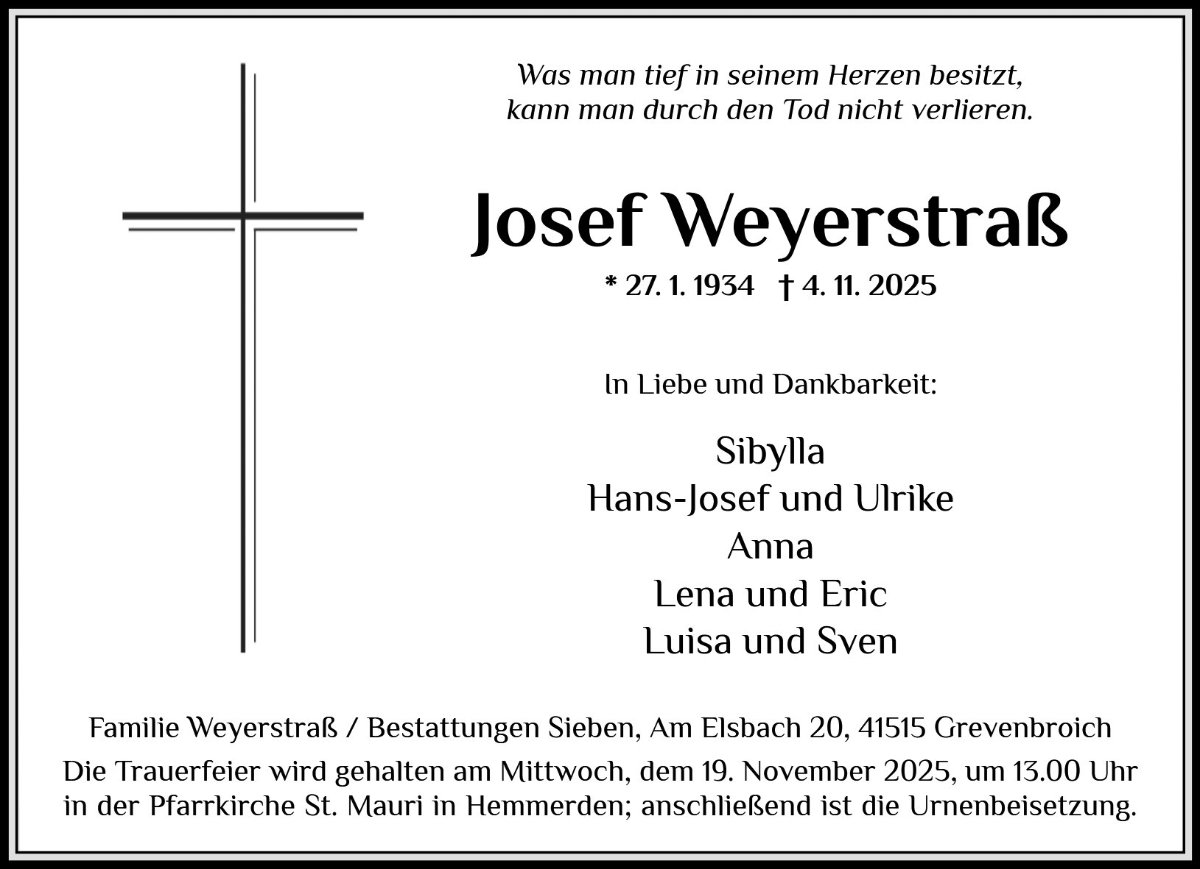 Was man tief in seinem Herzen besitzt,
kann man durch den Tod nicht verlieren.

Josef Weyerstraß

* 27. 1. 1934 † 4. 11. 2025

In Liebe und Dankbarkeit:

Sibylla
Hans-Josef und Ulrike
Anna
Lena und Eric
Luisa und Sven

Familie Weyerstraß / Bestattungen Sieben, Am Elsbach 20, 41515 Grevenbroich

Die Trauerfeier wird gehalten am Mittwoch, dem 19. November 2025, um 13.00 Uhr in der Pfarrkirche St. Mauri in Hemmerden; anschließend ist die Urnenbeisetzung.